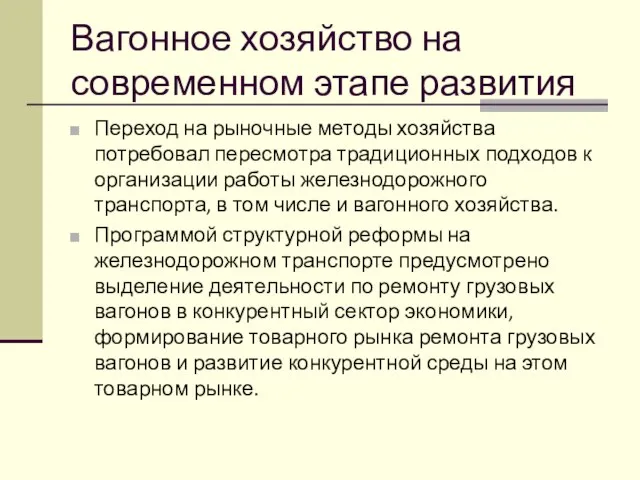 Вагонное хозяйство на современном этапе развития

Переход на рыночные методы хозяйства потребовал пересмотра традиционных подходов к организации работы железнодорожного транспорта, в том числе и вагонного хозяйства.

Программой структурной реформы на железнодорожном транспорте предусмотрено выделение деятельности по ремонту грузовых вагонов в конкурентный сектор экономики, формирование товарного рынка ремонта грузовых вагонов и развитие конкурентной среды на этом товарном рынке.